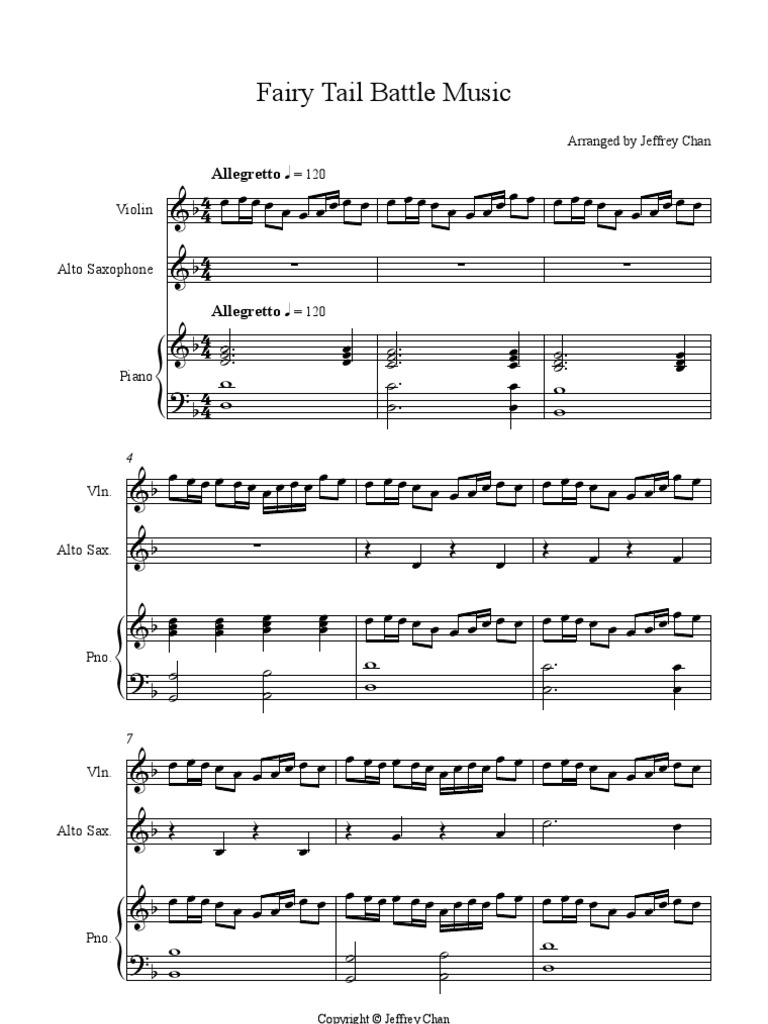 Fairy Tail Battle Music

Arranged by Jeffrey Chan

Allegretto ♩ = 120

Violin

Alto Saxophone

Allegretto ♩ = 120

Piano

4

Vln.

Alto Sax.

Pno.

7

Vln.

Alto Sax.

Pno.

Copyright © Jeffrey Chan